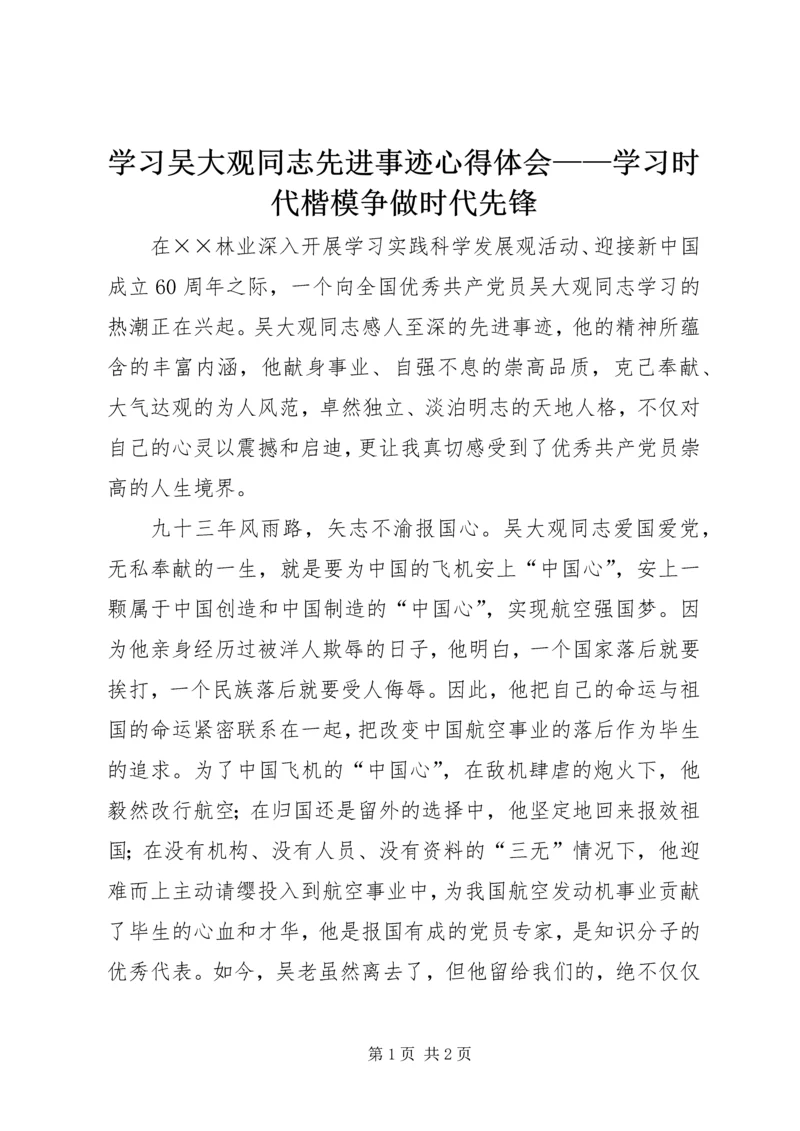 学习吴大观同志先进事迹心得体会——学习时代楷模争做时代先锋

在××林业深入开展学习实践科学发展观活动、迎接新中国成立60周年之际，一个向全国优秀共产党员吴大观同志学习的热潮正在兴起。吴大观同志感人至深的先进事迹，他的精神所蕴含的丰富内涵，他献身事业、自强不息的崇高品质，克己奉献、大气达观的为人风范，卓然独立、淡泊明志的天地人格，不仅对自己的心灵以震撼和启迪，更让我真切感受到了优秀共产党员崇高的人生境界。

九十三年风雨路，矢志不渝报国心。吴大观同志爱国爱党，无私奉献的一生，就是要为中国的飞机安上“中国心”，安上一颗属于中国创造和中国制造的“中国心”，实现航空强国梦。因为他亲身经历过被洋人欺辱的日子，他明白，一个国家落后就要挨打，一个民族落后就要受人侮辱。因此，他把自己的命运与祖国的命运紧密联系在一起，把改变中国航空事业的落后作为毕生的追求。为了中国飞机的“中国心”，在敌机肆虐的炮火下，他毅然改行航空；在归国还是留外的选择中，他坚定地回来报效祖国；在没有机构、没有人员、没有资料的“三无”情况下，他迎难而上主动请缨投入到航空事业中，为我国航空发动机事业贡献了毕生的心血和才华，他是报国有成的党员专家，是知识分子的优秀代表。如今，吴老虽然离去了，但他留给我们的，绝不仅仅

第1页 共2页